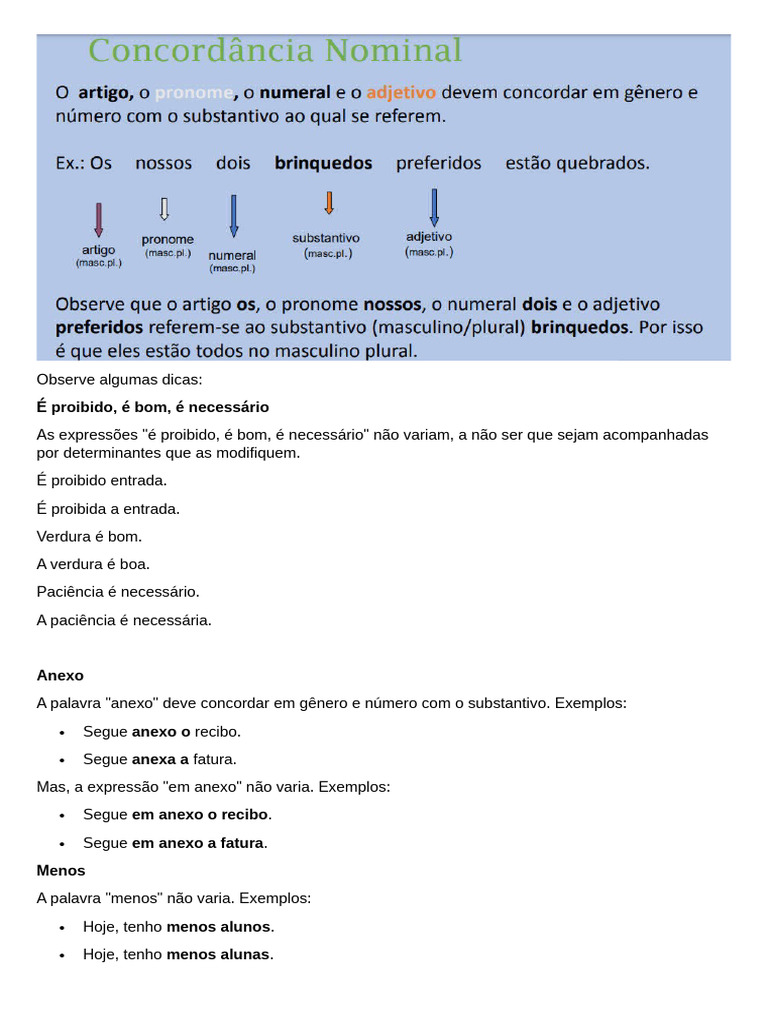 Concordância Nominal

O artigo, o pronome, o numeral e o adjetivo devem concordar em gênero e número com o substantivo ao qual se referem.

Ex.: Os nossos dois brinquedos preferidos estão quebrados.

artigo
(masc.pl.)

pronome
(masc.pl.)

numeral
(masc.pl.)

substantivo
(masc.pl.)

adjetivo
(masc.pl.)

Observe que o artigo os, o pronome nossos, o numeral dois e o adjetivo preferidos referem-se ao substantivo (masculino/plural) brinquedos. Por isso é que eles estão todos no masculino plural.

Observe algumas dicas:

É proibido, é bom, é necessário

As expressões "é proibido, é bom, é necessário" não variam, a não ser que sejam acompanhadas por determinantes que as modifiquem.

É proibido entrada.

É proibida a entrada.

Verdura é bom.

A verdura é boa.

Paciência é necessário.

A paciência é necessária.

Anexo

A palavra "anexo" deve concordar em gênero e número com o substantivo. Exemplos:

• Segue anexo o recibo.
• Segue anexa a fatura.

Mas, a expressão "em anexo" não varia. Exemplos:

• Segue em anexo o recibo.
• Segue em anexo a fatura.

Menos

A palavra "menos" não varia. Exemplos:

• Hoje, tenho menos alunos.
• Hoje, tenho menos alunas.